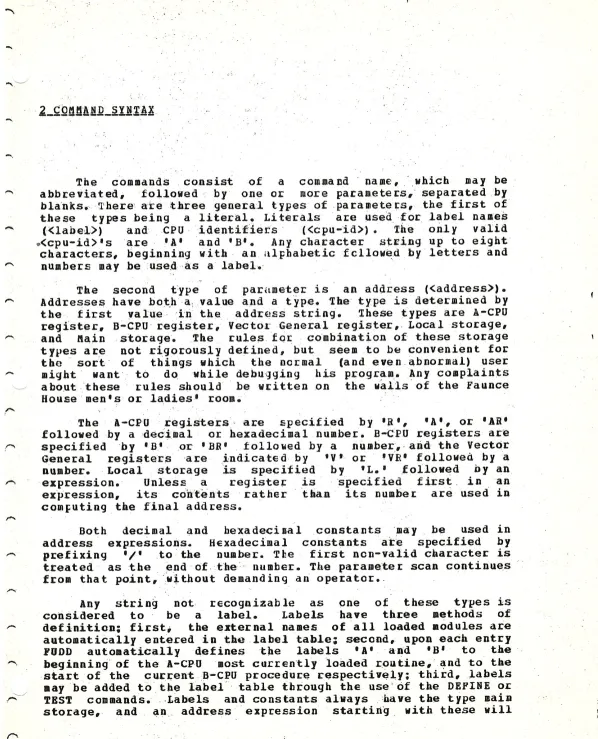 2 COMMAND SYNTAX

The commands consist of a command name, which may be abbreviated, followed by one or more parameters, separated by blanks. There are three general types of parameters, the first of these types being a literal. Literals are used for label names (<label>) and CPU identifiers (<cpu-id>). The only valid <cpu-id>'s are 'A' and 'B'. Any character string up to eight characters, beginning with an alphabetic fcllowed by letters and numbers may be used as a label.

The second type of parameter is an address (<address>). Addresses have both a value and a type. The type is determined by the first value in the address string. These types are A-CPU register, B-CPU register, Vector General register, Local storage, and Main storage. The rules for combination of these storage types are not rigorously defined, but seem to be convenient for the sort of things which the normal (and even abnormal) user might want to do while debugging his program. Any complaints about these rules should be written on the walls of the Faunce House men's or ladies' room.

The A-CPU registers are specified by 'R', 'A', or 'AR' followed by a decimal or hexadecimal number. B-CPU registers are specified by 'B' or 'BR' followed by a number, and the Vector General registers are indicated by 'V' or 'VR' followed by a number. Local storage is specified by 'L.' followed by an expression. Unless a register is specified first in an expression, its contents rather than its number are used in computing the final address.

Both decimal and hexadecimal constants may be used in address expressions. Hexadecimal constants are specified by prefixing '/' to the number. The first non-valid character is treated as the end of the number. The parameter scan continues from that point, without demanding an operator.

Any string not recognizable as one of these types is considered to be a label. Labels have three methods of definition; first, the external names of all loaded modules are automatically entered in the label table; second, upon each entry FUDD automatically defines the labels 'A' and 'B' to the beginning of the A-CPU most currently loaded routine, and to the start of the current B-CPU procedure respectively; third, labels may be added to the label table through the use of the DEFINE or TEST commands. Labels and constants always have the type main storage, and an address expression starting with these will